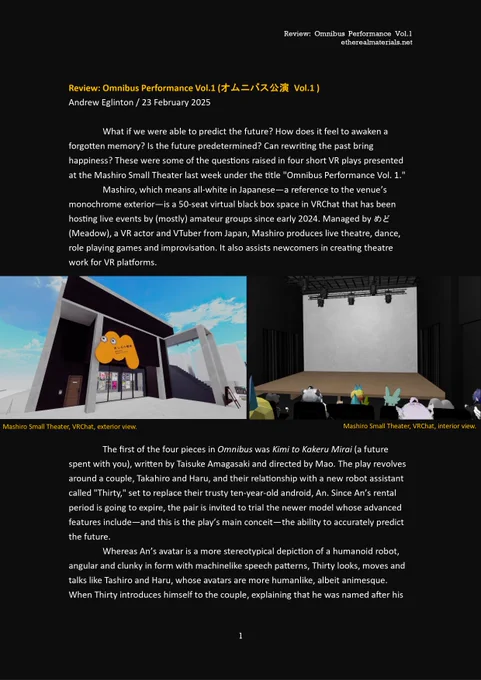 Review: Omnibus Performance Vol.1
etherealmaterials.net

Review: Omnibus Performance Vol.1 (オムニバス公演 Vol.1 )
Andrew Eglinton / 23 February 2025

What if we were able to predict the future? How does it feel to awaken a forgotten memory? Is the future predetermined? Can rewriting the past bring happiness? These were some of the questions raised in four short VR plays presented at the Mashiro Small Theater last week under the title "Omnibus Performance Vol. 1."

Mashiro, which means all-white in Japanese—a reference to the venue's monochrome exterior—is a 50-seat virtual black box space in VRChat that has been hosting live events by (mostly) amateur groups since early 2024. Managed by めど (Meadow), a VR actor and VTuber from Japan, Mashiro produces live theatre, dance, role playing games and improvisation. It also assists newcomers in creating theatre work for VR platforms.

Mashiro Small Theater, VRChat, exterior view.

Mashiro Small Theater, VRChat, interior view.

The first of the four pieces in Omnibus was Kimi to Kakeru Mirai (a future spent with you), written by Taisuke Amagasaki and directed by Mao. The play revolves around a couple, Takahiro and Haru, and their relationship with a new robot assistant called "Thirty," set to replace their trusty ten-year-old android, An. Since An's rental period is going to expire, the pair is invited to trial the newer model whose advanced features include—and this is the play's main conceit—the ability to accurately predict the future.

Whereas An's avatar is a more stereotypical depiction of a humanoid robot, angular and clunky in form with machinelike speech patterns, Thirty looks, moves and talks like Tashiro and Haru, whose avatars are more humanlike, albeit animesque. When Thirty introduces himself to the couple, explaining that he was named after his

1